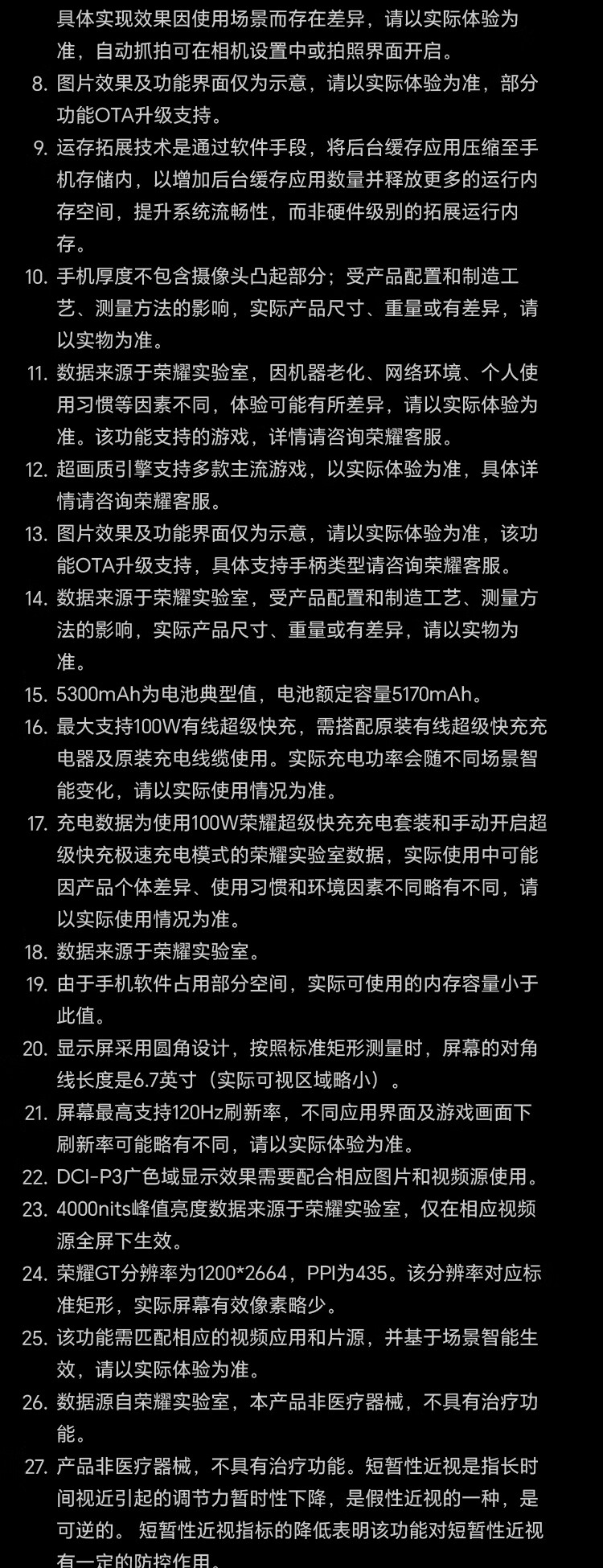 具体实现效果因使用场景而存在差异，请以实际体验为准，自动抓拍可在相机设置中或拍照界面开启。

8. 图片效果及功能界面仅为示意，请以实际体验为准，部分功能OTA升级支持。

9. 运存拓展技术是通过软件手段，将后台缓存应用压缩至手机存储内，以增加后台缓存应用数量并释放更多的运行内存空间，提升系统流畅性，而非硬件级别的拓展运行内存。

10. 手机厚度不包含摄像头凸起部分；受产品配置和制造工艺、测量方法的影响，实际产品尺寸、重量或有差异，请以实物为准。

11. 数据来源于荣耀实验室，因机器老化、网络环境、个人使用习惯等因素不同，体验可能有所差异，请以实际体验为准。该功能支持的游戏，详情请咨询荣耀客服。

12. 超画质引擎支持多款主流游戏，以实际体验为准，具体详情请咨询荣耀客服。

13. 图片效果及功能界面仅为示意，请以实际体验为准，该功能OTA升级支持，具体支持手柄类型请咨询荣耀客服。

14. 数据来源于荣耀实验室，受产品配置和制造工艺、测量方法的影响，实际产品尺寸、重量或有差异，请以实物为准。

15. 5300mAh为电池典型值，电池额定容量5170mAh。

16. 最大支持100W有线超级快充，需搭配原装有线超级快充充电器及原装充电线缆使用。实际充电功率会随不同场景智能变化，请以实际使用情况为准。

17. 充电数据为使用100W荣耀超级快充充电套装和手动开启超级快充极速充电模式的荣耀实验室数据，实际使用中可能因产品个体差异、使用习惯和环境因素不同略有不同，请以实际使用情况为准。

18. 数据来源于荣耀实验室。

19. 由于手机软件占用部分空间，实际可使用的内存容量小于此值。

20. 显示屏采用圆角设计，按照标准矩形测量时，屏幕的对角线长度是6.7英寸（实际可视区域略小）。

21. 屏幕最高支持120Hz刷新率，不同应用界面及游戏画面下刷新率可能略有不同，请以实际体验为准。

22. DCI-P3广色域显示效果需要配合相应图片和视频源使用。

23. 4000nits峰值亮度数据来源于荣耀实验室，仅在相应视频源全屏下生效。

24. 荣耀GT分辨率为1200*2664，PPI为435。该分辨率对应标准矩形，实际屏幕有效像素略少。

25. 该功能需匹配相应的视频应用和片源，并基于场景智能生效，请以实际体验为准。

26. 数据源自荣耀实验室，本产品非医疗器械，不具有治疗功能。

27. 产品非医疗器械，不具有治疗功能。短暂性近视是指长时间视近引起的调节力暂时性下降，是假性近视的一种，是可逆的。 短暂性近视指标的降低表明该功能对短暂性近视有一定的防控作用。